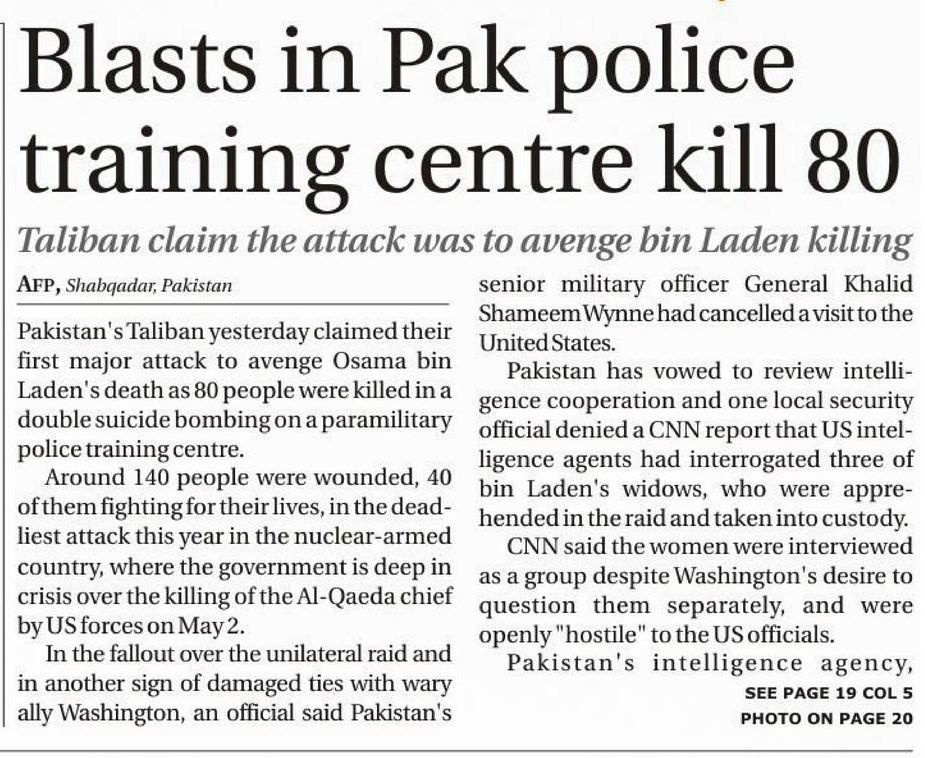 Blasts in Pak police training centre kill 80

Taliban claim the attack was to avenge bin Laden killing

AFP, Shabqadar, Pakistan

Pakistan's Taliban yesterday claimed their first major attack to avenge Osama bin Laden's death as 80 people were killed in a double suicide bombing on a paramilitary police training centre.

Around 140 people were wounded, 40 of them fighting for their lives, in the deadliest attack this year in the nuclear-armed country, where the government is deep in crisis over the killing of the Al-Qaeda chief by US forces on May 2.

In the fallout over the unilateral raid and in another sign of damaged ties with wary ally Washington, an official said Pakistan's senior military officer General Khalid Shameem Wynne had cancelled a visit to the United States.

Pakistan has vowed to review intelligence cooperation and one local security official denied a CNN report that US intelligence agents had interrogated three of bin Laden's widows, who were apprehended in the raid and taken into custody.

CNN said the women were interviewed as a group despite Washington's desire to question them separately, and were openly "hostile" to the US officials.

Pakistan's intelligence agency,

SEE PAGE 19 COL 5

PHOTO ON PAGE 20